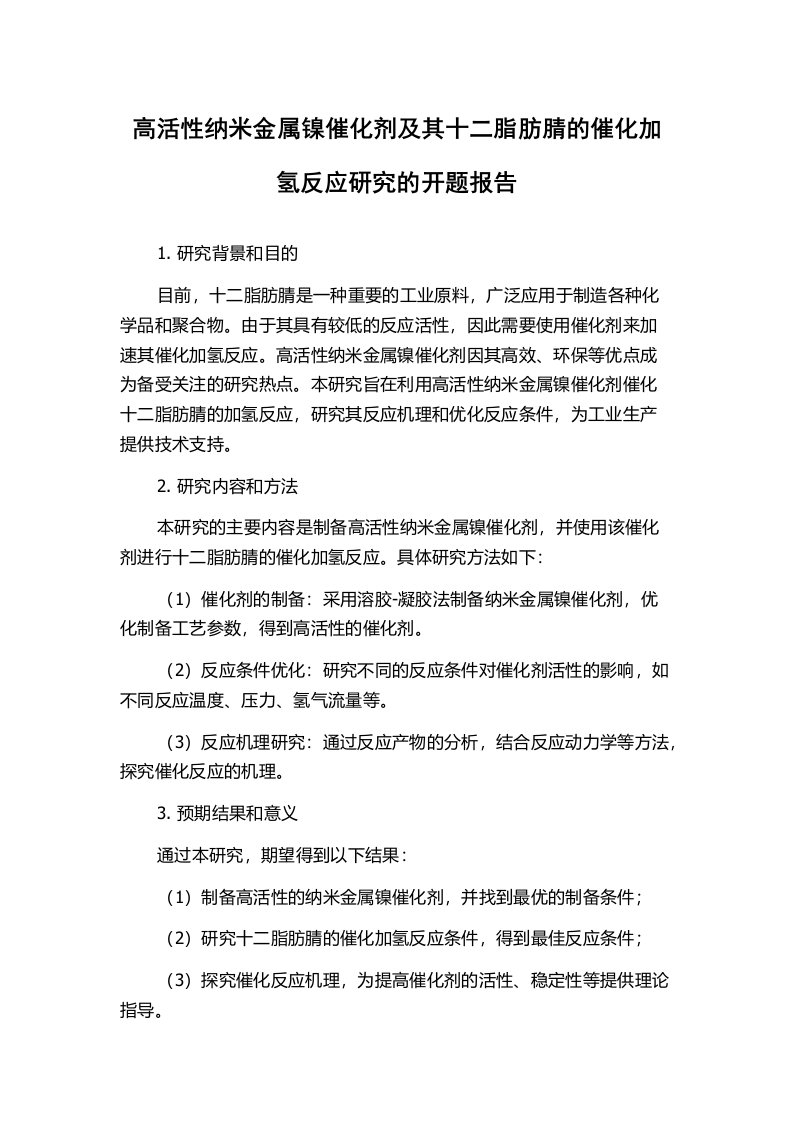 高活性纳米金属镍催化剂及其十二脂肪腈的催化加氢反应研究的开题报告

1. 研究背景和目的

目前，十二脂肪腈是一种重要的工业原料，广泛应用于制造各种化学品和聚合物。由于其具有较低的反应活性，因此需要使用催化剂来加速其催化加氢反应。高活性纳米金属镍催化剂因其高效、环保等优点成为备受关注的研究热点。本研究旨在利用高活性纳米金属镍催化剂催化十二脂肪腈的加氢反应，研究其反应机理和优化反应条件，为工业生产提供技术支持。

2. 研究内容和方法

本研究的主要内容是制备高活性纳米金属镍催化剂，并使用该催化剂进行十二脂肪腈的催化加氢反应。具体研究方法如下：

（1）催化剂的制备：采用溶胶-凝胶法制备纳米金属镍催化剂，优化制备工艺参数，得到高活性的催化剂。

（2）反应条件优化：研究不同的反应条件对催化剂活性的影响，如不同反应温度、压力、氢气流量等。

（3）反应机理研究：通过反应产物的分析，结合反应动力学等方法，探究催化反应的机理。

3. 预期结果和意义

通过本研究，期望得到以下结果：

（1）制备高活性的纳米金属镍催化剂，并找到最优的制备条件；

（2）研究十二脂肪腈的催化加氢反应条件，得到最佳反应条件；

（3）探究催化反应机理，为提高催化剂的活性、稳定性等提供理论指导。